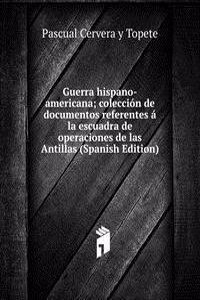 Pascual Cervera y Topete

Guerra hispano-americana; colección de documentos referentes á la escuadra de operaciones de las Antillas (Spanish Edition)